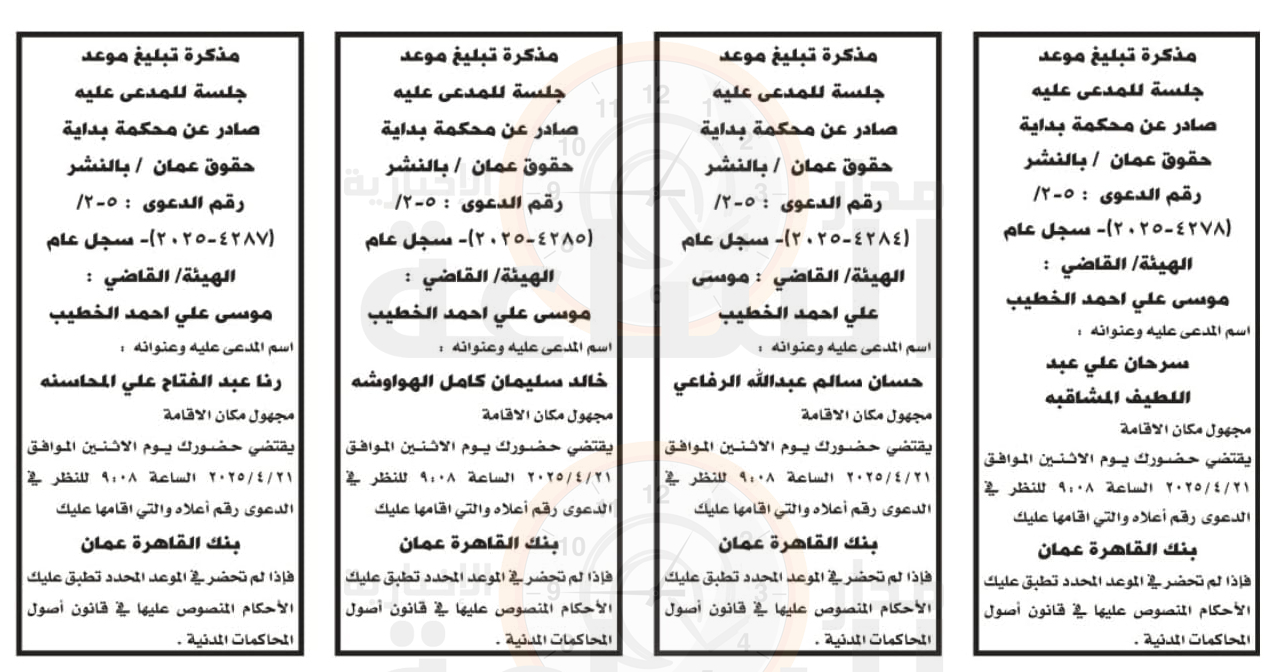 مذكرة تبليغ موعد
جلسة للمدعى عليه
صادر عن محكمة بداية
حقوق عمان / بالنشر
رقم الدعوى : ٥-٢/
(٤٢٧٨-٢٠٢٥)- سجل عام
الهيئة/ القاضي :
موسى علي احمد الخطيب
اسم المدعى عليه وعنوانه :
سرحان علي عبد اللطيف المشاقبه
مجهول مكان الاقامة
يقتضي حضورك يوم الاثنين الموافق ٢٠٢٥/٤/٢١ الساعة ٩:٠٨ للنظر في الدعوى رقم أعلاه والتي اقامها عليك
بنك القاهرة عمان
فإذا لم تحضر في الموعد المحدد تطبق عليك الأحكام المنصوص عليها في قانون أصول المحاكمات المدنية .

مذكرة تبليغ موعد
جلسة للمدعى عليه
صادر عن محكمة بداية
حقوق عمان / بالنشر
رقم الدعوى : ٥-٢/
(٤٢٨٤-٢٠٢٥)- سجل عام
الهيئة/ القاضي : موسى علي احمد الخطيب
اسم المدعى عليه وعنوانه :
حسان سالم عبدالله الرفاعي
مجهول مكان الاقامة
يقتضي حضورك يوم الاثنين الموافق ٢٠٢٥/٤/٢١ الساعة ٩:٠٨ للنظر في الدعوى رقم أعلاه والتي اقامها عليك
بنك القاهرة عمان
فإذا لم تحضر في الموعد المحدد تطبق عليك الأحكام المنصوص عليها في قانون أصول المحاكمات المدنية .

مذكرة تبليغ موعد
جلسة للمدعى عليه
صادر عن محكمة بداية
حقوق عمان / بالنشر
رقم الدعوى : ٥-٢/
(٤٢٨٥-٢٠٢٥)- سجل عام
الهيئة/ القاضي :
موسى علي احمد الخطيب
اسم المدعى عليه وعنوانه :
خالد سليمان كامل الهواوشه
مجهول مكان الاقامة
يقتضي حضورك يوم الاثنين الموافق ٢٠٢٥/٤/٢١ الساعة ٩:٠٨ للنظر في الدعوى رقم أعلاه والتي اقامها عليك
بنك القاهرة عمان
فإذا لم تحضر في الموعد المحدد تطبق عليك الأحكام المنصوص عليها في قانون أصول المحاكمات المدنية .

مذكرة تبليغ موعد
جلسة للمدعى عليه
صادر عن محكمة بداية
حقوق عمان / بالنشر
رقم الدعوى : ٥-٢/
(٤٢٨٧-٢٠٢٥)- سجل عام
الهيئة/ القاضي :
موسى علي احمد الخطيب
اسم المدعى عليه وعنوانه :
رنا عبد الفتاح علي المحاسنه
مجهول مكان الاقامة
يقتضي حضورك يوم الاثنين الموافق ٢٠٢٥/٤/٢١ الساعة ٩:٠٨ للنظر في الدعوى رقم أعلاه والتي اقامها عليك
بنك القاهرة عمان
فإذا لم تحضر في الموعد المحدد تطبق عليك الأحكام المنصوص عليها في قانون أصول المحاكمات المدنية .